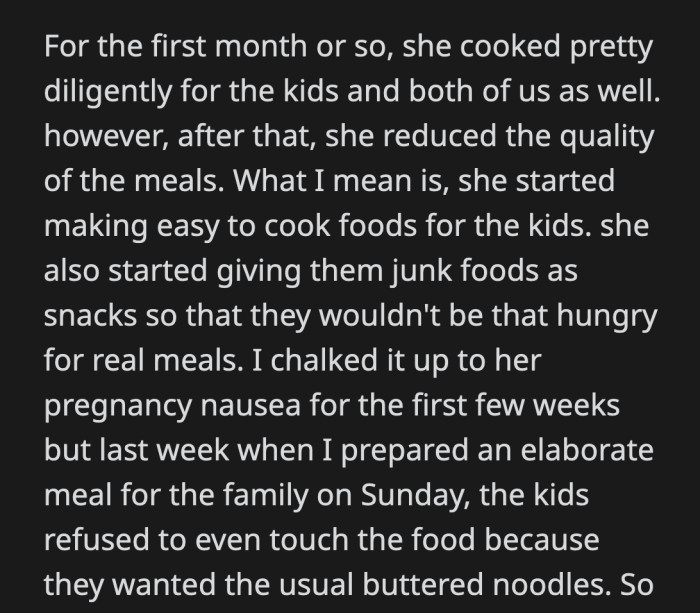 For the first month or so, she cooked pretty diligently for the kids and both of us as well. however, after that, she reduced the quality of the meals. What I mean is, she started making easy to cook foods for the kids. she also started giving them junk foods as snacks so that they wouldn't be that hungry for real meals. I chalked it up to her pregnancy nausea for the first few weeks but last week when I prepared an elaborate meal for the family on Sunday, the kids refused to even touch the food because they wanted the usual buttered noodles. So